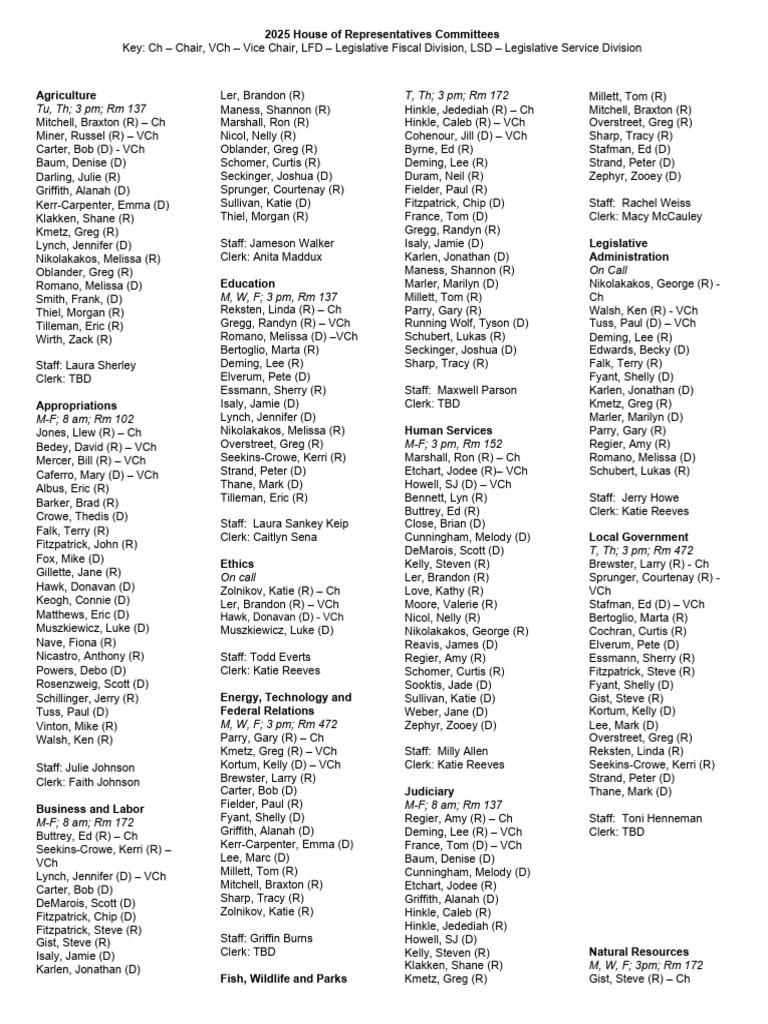 2025 House of Representatives Committees
Key: Ch – Chair, VCh – Vice Chair, LFD – Legislative Fiscal Division, LSD – Legislative Service Division

Agriculture
Tu, Th; 3 pm; Rm 137
Mitchell, Braxton (R) – Ch
Miner, Russel (R) – VCh
Carter, Bob (D) - VCh
Baum, Denise (D)
Darling, Julie (R)
Griffith, Alanah (D)
Kerr-Carpenter, Emma (D)
Klakken, Shane (R)
Kmetz, Greg (R)
Lynch, Jennifer (D)
Nikolakakos, Melissa (R)
Oblander, Greg (R)
Romano, Melissa (D)
Smith, Frank, (D)
Thiel, Morgan (R)
Tilleman, Eric (R)
Wirth, Zack (R)

Staff: Laura Sherley
Clerk: TBD

Appropriations
M-F; 8 am; Rm 102
Jones, Llew (R) – Ch
Bedey, David (R) – VCh
Mercer, Bill (R) – VCh
Caferro, Mary (D) – VCh
Albus, Eric (R)
Barker, Brad (R)
Crowe, Thedis (D)
Falk, Terry (R)
Fitzpatrick, John (R)
Fox, Mike (D)
Gillette, Jane (R)
Hawk, Donavan (D)
Keogh, Connie (D)
Matthews, Eric (D)
Muszkiewicz, Luke (D)
Nave, Fiona (R)
Nicastro, Anthony (R)
Powers, Debo (D)
Rosenzweig, Scott (D)
Schillinger, Jerry (R)
Tuss, Paul (D)
Vinton, Mike (R)
Walsh, Ken (R)

Staff: Julie Johnson
Clerk: Faith Johnson

Business and Labor
M-F; 8 am; Rm 172
Buttrey, Ed (R) – Ch
Seekins-Crowe, Kerri (R) – VCh
Lynch, Jennifer (D) – VCh
Carter, Bob (D)
DeMarois, Scott (D)
Fitzpatrick, Chip (D)
Fitzpatrick, Steve (R)
Gist, Steve (R)
Isaly, Jamie (D)
Karlen, Jonathan (D)
Ler, Brandon (R)
Maness, Shannon (R)
Marshall, Ron (R)
Nicol, Nelly (R)
Oblander, Greg (R)
Schomer, Curtis (R)
Seckinger, Joshua (D)
Sprunger, Courtenay (R)
Sullivan, Katie (D)
Thiel, Morgan (R)

Staff: Jameson Walker
Clerk: Anita Maddux

Education
M, W, F; 3 pm, Rm 137
Reksten, Linda (R) – Ch
Gregg, Randyn (R) – VCh
Romano, Melissa (D) –VCh
Bertoglio, Marta (R)
Deming, Lee (R)
Elverum, Pete (D)
Essmann, Sherry (R)
Isaly, Jamie (D)
Lynch, Jennifer (D)
Nikolakakos, Melissa (R)
Overstreet, Greg (R)
Seekins-Crowe, Kerri (R)
Strand, Peter (D)
Thane, Mark (D)
Tilleman, Eric (R)

Staff: Laura Sankey Keip
Clerk: Caitlyn Sena

Ethics
On call
Zolnikov, Katie (R) – Ch
Ler, Brandon (R) – VCh
Hawk, Donavan (D) - VCh
Muszkiewicz, Luke (D)

Staff: Todd Everts
Clerk: Katie Reeves

Energy, Technology and Federal Relations
M, W, F; 3 pm; Rm 472
Parry, Gary (R) – Ch
Kmetz, Greg (R) – VCh
Kortum, Kelly (D) – VCh
Brewster, Larry (R)
Carter, Bob (D)
Fielder, Paul (R)
Fyant, Shelly (D)
Griffith, Alanah (D)
Kerr-Carpenter, Emma (D)
Lee, Marc (D)
Millett, Tom (R)
Mitchell, Braxton (R)
Sharp, Tracy (R)
Zolnikov, Katie (R)

Staff: Griffin Burns
Clerk: TBD

Fish, Wildlife and Parks
T, Th; 3 pm; Rm 172
Hinkle, Jedediah (R) – Ch
Hinkle, Caleb (R) – VCh
Cohenour, Jill (D) – VCh
Byrne, Ed (R)
Deming, Lee (R)
Duram, Neil (R)
Fielder, Paul (R)
Fitzpatrick, Chip (D)
France, Tom (D)
Gregg, Randyn (R)
Isaly, Jamie (D)
Karlen, Jonathan (D)
Maness, Shannon (R)
Marler, Marilyn (D)
Millett, Tom (R)
Parry, Gary (R)
Running Wolf, Tyson (D)
Schubert, Lukas (R)
Seckinger, Joshua (D)
Sharp, Tracy (R)

Staff: Maxwell Parson
Clerk: TBD

Human Services
M-F; 3 pm, Rm 152
Marshall, Ron (R) – Ch
Etchart, Jodee (R)– VCh
Howell, SJ (D) – VCh
Bennett, Lyn (R)
Buttrey, Ed (R)
Close, Brian (D)
Cunningham, Melody (D)
DeMarois, Scott (D)
Kelly, Steven (R)
Ler, Brandon (R)
Love, Kathy (R)
Moore, Valerie (R)
Nicol, Nelly (R)
Nikolakakos, George (R)
Reavis, James (D)
Regier, Amy (R)
Schomer, Curtis (R)
Sooktis, Jade (D)
Sullivan, Katie (D)
Weber, Jane (D)
Zephyr, Zooey (D)

Staff: Milly Allen
Clerk: Katie Reeves

Judiciary
M-F; 8 am; Rm 137
Regier, Amy (R) – Ch
Deming, Lee (R) – VCh
France, Tom (D) – VCh
Baum, Denise (D)
Cunningham, Melody (D)
Etchart, Jodee (R)
Griffith, Alanah (D)
Hinkle, Caleb (R)
Hinkle, Jedediah (R)
Howell, SJ (D)
Kelly, Steven (R)
Klakken, Shane (R)
Kmetz, Greg (R)
Millett, Tom (R)
Mitchell, Braxton (R)
Overstreet, Greg (R)
Sharp, Tracy (R)
Stafman, Ed (D)
Strand, Peter (D)
Zephyr, Zooey (D)

Staff: Rachel Weiss
Clerk: Macy McCauley

Legislative Administration
On Call
Nikolakakos, George (R) - Ch
Walsh, Ken (R) - VCh
Tuss, Paul (D) – VCh
Deming, Lee (R)
Edwards, Becky (D)
Falk, Terry (R)
Fyant, Shelly (D)
Karlen, Jonathan (D)
Kmetz, Greg (R)
Marler, Marilyn (D)
Parry, Gary (R)
Regier, Amy (R)
Romano, Melissa (D)
Schubert, Lukas (R)

Staff: Jerry Howe
Clerk: Katie Reeves

Local Government
T, Th; 3 pm; Rm 472
Brewster, Larry (R) - Ch
Sprunger, Courtenay (R) - VCh
Stafman, Ed (D) – VCh
Bertoglio, Marta (R)
Cochran, Curtis (R)
Elverum, Pete (D)
Essmann, Sherry (R)
Fitzpatrick, Steve (R)
Fyant, Shelly (D)
Gist, Steve (R)
Kortum, Kelly (D)
Lee, Mark (D)
Overstreet, Greg (R)
Reksten, Linda (R)
Seekins-Crowe, Kerri (R)
Strand, Peter (D)
Thane, Mark (D)

Staff: Toni Henneman
Clerk: TBD

Natural Resources
M, W, F; 3pm; Rm 172
Gist, Steve (R) – Ch